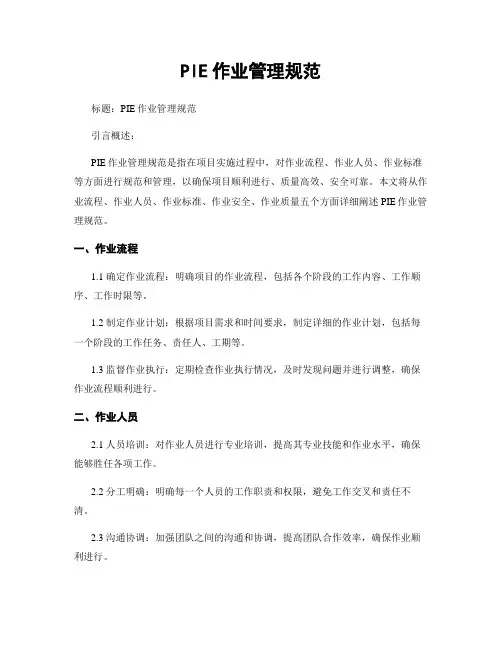 PIE 作业管理规范

标题：PIE 作业管理规范

引言概述：

PIE 作业管理规范是指在项目实施过程中，对作业流程、作业人员、作业标准等方面进行规范和管理，以确保项目顺利进行、质量高效、安全可靠。本文将从作业流程、作业人员、作业标准、作业安全、作业质量五个方面详细阐述 PIE 作业管理规范。

一、作业流程

1.1 确定作业流程：明确项目的作业流程，包括各个阶段的工作内容、工作顺序、工作时限等。

1.2 制定作业计划：根据项目需求和时间要求，制定详细的作业计划，包括每一个阶段的工作任务、责任人、工期等。

1.3 监督作业执行：定期检查作业执行情况，及时发现问题并进行调整，确保作业流程顺利进行。

二、作业人员

2.1 人员培训：对作业人员进行专业培训，提高其专业技能和作业水平，确保能够胜任各项工作。

2.2 分工明确：明确每一个人员的工作职责和权限，避免工作交叉和责任不清。

2.3 沟通协调：加强团队之间的沟通和协调，提高团队合作效率，确保作业顺利进行。